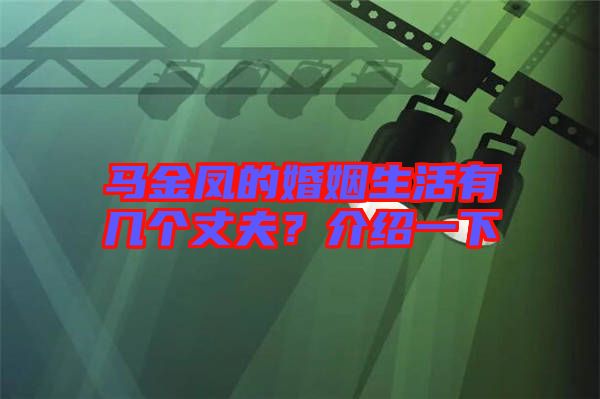 马金凤的婚姻生活有几个丈夫？介绍一下